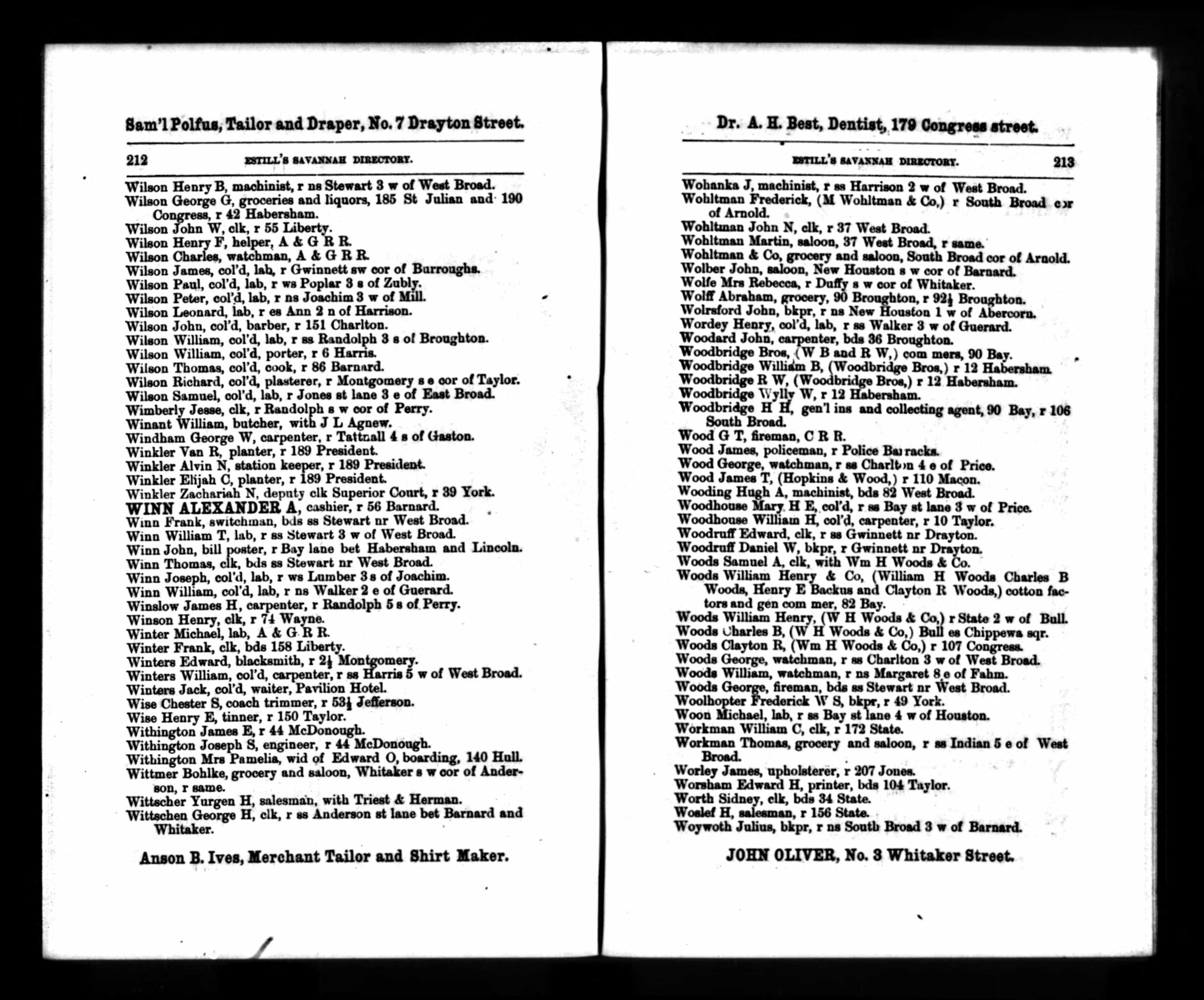 Sam'l Polfus, Tailor and Draper, No. 7 Drayton Street.

212 ESTILL'S SAVANNAH DIRECTORY.

Wilson Henry B, machinist, r ns Stewart 3 w of West Broad.
Wilson George G, groceries and liquors, 185 St Julian and 190 Congress, r 42 Habersham.
Wilson John W, clk, r 55 Liberty.
Wilson Henry F, helper, A & G R R.
Wilson Charles, watchman, A & G R R.
Wilson James, col'd, lab, r Gwinnett sw cor of Burroughs.
Wilson Paul, col'd, lab, r ws Poplar 3 s of Zubly.
Wilson Peter, col'd, lab, r ns Joachim 3 w of Mill.
Wilson Leonard, lab, r es Ann 2 n of Harrison.
Wilson John, col'd, barber, r 151 Charlton.
Wilson William, col'd, lab, r ss Randolph 3 s of Broughton.
Wilson William, col'd, porter, r 6 Harris.
Wilson Thomas, col'd, cook, r 86 Barnard.
Wilson Richard, col'd, plasterer, r Montgomery s e cor of Taylor.
Wilson Samuel, col'd, lab, r Jones st lane 3 e of East Broad.
Wimberly Jesse, clk, r Randolph s w cor of Perry.
Winant William, butcher, with J L Agnew.
Windham George W, carpenter, r Tattnall 4 s of Gaston.
Winkler Van R, planter, r 189 President.
Winkler Alvin N, station keeper, r 189 President.
Winkler Elijah C, planter, r 189 President.
Winkler Zachariah N, deputy clk Superior Court, r 39 York.
WINN ALEXANDER A, cashier, r 56 Barnard.
Winn Frank, switchman, bds ss Stewart nr West Broad.
Winn William T, lab, r ss Stewart 3 w of West Broad.
Winn John, bill poster, r Bay lane bet Habersham and Lincoln.
Winn Thomas, clk, bds ss Stewart nr West Broad.
Winn Joseph, col'd, lab, r ws Lumber 3 s of Joachim.
Winn William, col'd, lab, r ns Walker 2 e of Guerard.
Winslow James H, carpenter, r Randolph 5 s of Perry.
Winson Henry, clk, r 74 Wayne.
Winter Michael, lab, A & G R R.
Winter Frank, clk, bds 158 Liberty.
Winters Edward, blacksmith, r 2½ Montgomery.
Winters William, col'd, carpenter, r ss Harris 5 w of West Broad.
Winters Jack, col'd, waiter, Pavilion Hotel.
Wise Chester S, coach trimmer, r 53½ Jefferson.
Wise Henry E, tinner, r 150 Taylor.
Withington James E, r 44 McDonough.
Withington Joseph S, engineer, r 44 McDonough.
Withington Mrs Pamelia, wid of Edward O, boarding, 140 Hull.
Wittmer Bohlke, grocery and saloon, Whitaker s w cor of Anderson, r same.
Wittscher Yurgen H, salesman, with Triest & Herman.
Wittschen George H, clk, r ss Anderson st lane bet Barnard and Whitaker.

Anson B. Ives, Merchant Tailor and Shirt Maker.

Dr. A. H. Best, Dentist, 179 Congress street.

ESTILL'S SAVANNAH DIRECTORY. 213

Wohanka J, machinist, r ss Harrison 2 w of West Broad.
Wohltman Frederick, (M Wohltman & Co,) r South Broad cor of Arnold.
Wohltman John N, clk, r 37 West Broad.
Wohltman Martin, saloon, 37 West Broad, r same.
Wohltman & Co, grocery and saloon, South Broad cor of Arnold.
Wolber John, saloon, New Houston s w cor of Barnard.
Wolfe Mrs Rebecca, r Duffy s w cor of Whitaker.
Wolff Abraham, grocery, 90 Broughton, r 92½ Broughton.
Wolrsford John, bkpr, r ns New Houston 1 w of Abercorn.
Wordey Henry, col'd, lab, r ss Walker 3 w of Guerard.
Woodard John, carpenter, bds 36 Broughton.
Woodbridge Bros, (W B and R W,) com mers, 90 Bay.
Woodbridge William B, (Woodbridge Bros,) r 12 Habersham.
Woodbridge R W, (Woodbridge Bros,) r 12 Habersham.
Woodbridge Wylly W, r 12 Habersham.
Woodbridge H H, gen'l ins and collecting agent, 90 Bay, r 106 South Broad.
Wood G T, fireman, C R R.
Wood James, policeman, r Police Barracks.
Wood George, watchman, r ss Charlton 4 e of Price.
Wood James T, (Hopkins & Wood,) r 110 Macon.
Wooding Hugh A, machinist, bds 82 West Broad.
Woodhouse Mary H E, col'd, r ss Bay st lane 3 w of Price.
Woodhouse William H, col'd, carpenter, r 10 Taylor.
Woodruff Edward, clk, r ss Gwinnett nr Drayton.
Woodruff Daniel W, bkpr, r Gwinnett nr Drayton.
Woods Samuel A, clk, with Wm H Woods & Co.
Woods William Henry & Co, (William H Woods Charles B Woods, Henry E Backus and Clayton R Woods,) cotton factors and gen com mer, 82 Bay.
Woods William Henry, (W H Woods & Co,) r State 2 w of Bull.
Woods Charles B, (W H Woods & Co,) Bull es Chippewa sqr.
Woods Clayton R, (Wm H Woods & Co,) r 107 Congress.
Woods George, watchman, r ss Charlton 3 w of West Broad.
Woods William, watchman, r ns Margaret 8 e of Fahm.
Woods George, fireman, bds ss Stewart nr West Broad.
Woolhopter Frederick W S, bkpr, r 49 York.
Woon Michael, lab, r ss Bay st lane 4 w of Houston.
Workman William C, clk, r 172 State.
Workman Thomas, grocery and saloon, r ss Indian 5 e of West Broad.
Worley James, upholsterer, r 207 Jones.
Worsham Edward H, printer, bds 104 Taylor.
Worth Sidney, clk, bds 34 State.
Woslef H, salesman, r 156 State.
Woywoth Julius, bkpr, r ns South Broad 3 w of Barnard.

JOHN OLIVER, No. 3 Whitaker Street.